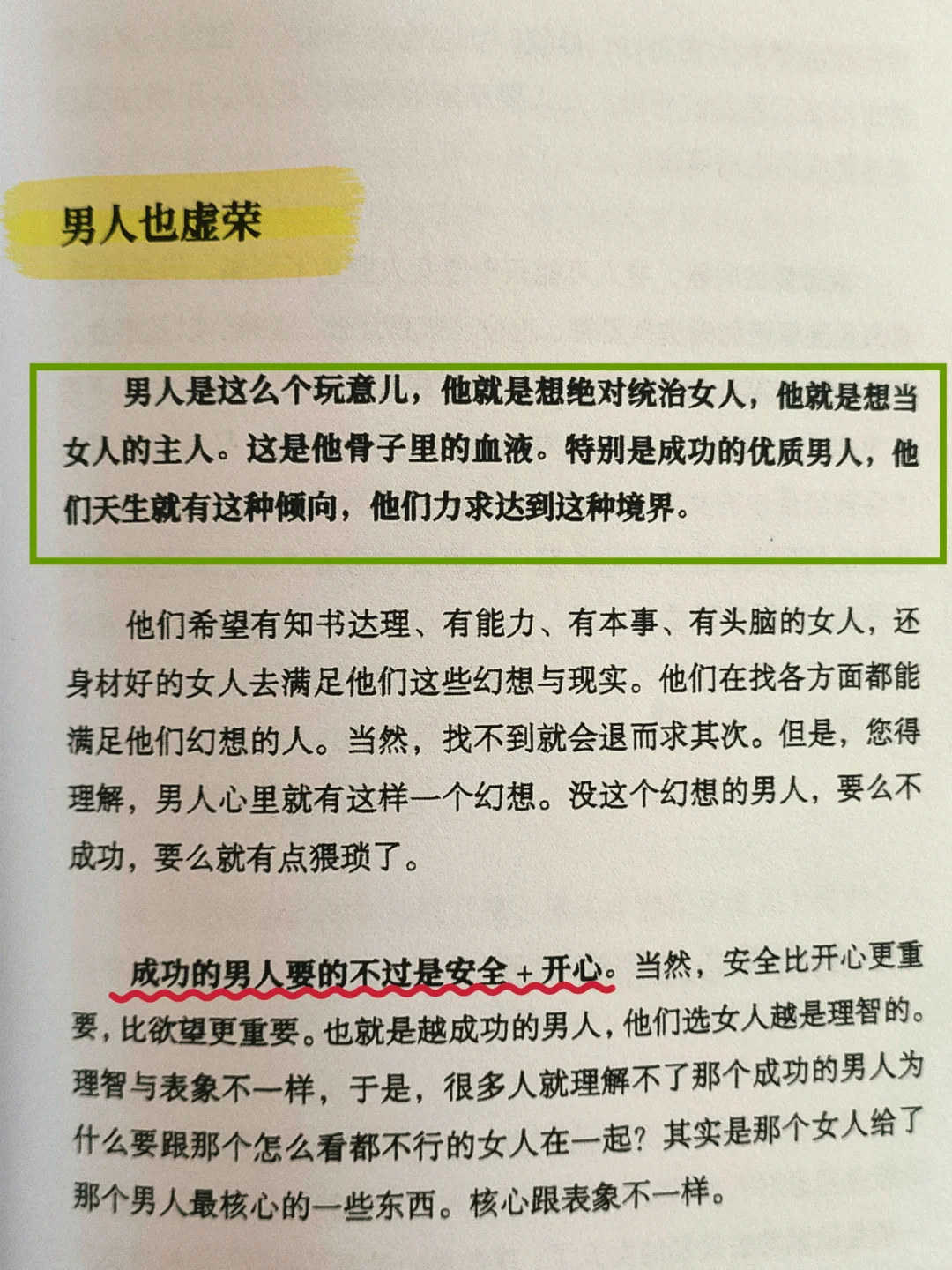 男人也虚荣

男人是这么个玩意儿，他就是想绝对统治女人，他就是想当女人的主人。这是他骨子里的血液。特别是成功的优质男人，他们天生就有这种倾向，他们力求达到这种境界。

他们希望有知书达理、有能力、有本事、有头脑的女人，还身材好的女人去满足他们这些幻想与现实。他们在找各方面都能满足他们幻想的人。当然，找不到就会退而求其次。但是，您得理解，男人心里就有这样一个幻想。没这个幻想的男人，要么不成功，要么就有点猥琐了。

成功的男人要的不过是安全+开心。当然，安全比开心更重要，比欲望更重要。也就是越成功的男人，他们选女人越是理智的。理智与表象不一样，于是，很多人就理解不了那个成功的男人为什么要跟那个怎么看都不行的女人在一起？其实是那个女人给了那个男人最核心的一些东西。核心跟表象不一样。